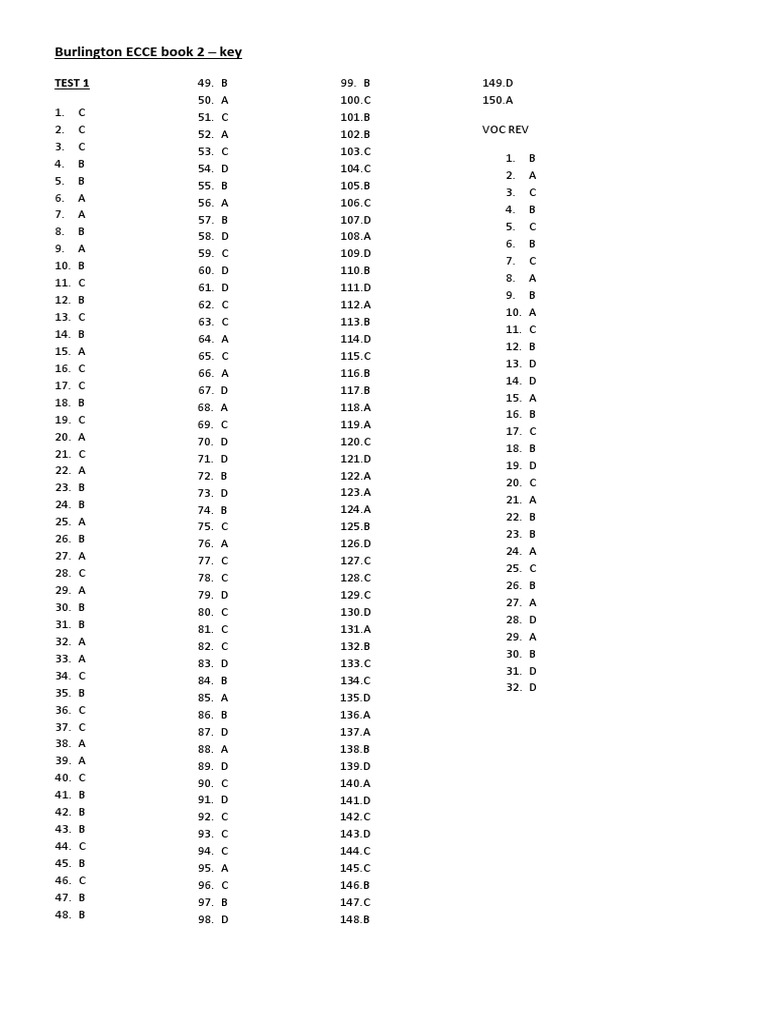 Burlington ECCE book 2 – key

TEST 1

1. C
2. C
3. C
4. B
5. B
6. A
7. A
8. B
9. A
10. B
11. C
12. B
13. C
14. B
15. A
16. C
17. C
18. B
19. C
20. A
21. C
22. A
23. B
24. B
25. A
26. B
27. A
28. C
29. A
30. B
31. B
32. A
33. A
34. C
35. B
36. C
37. C
38. A
39. A
40. C
41. B
42. B
43. B
44. C
45. B
46. C
47. B
48. B

49. B
50. A
51. C
52. A
53. C
54. D
55. B
56. A
57. B
58. D
59. C
60. D
61. D
62. C
63. C
64. A
65. C
66. A
67. D
68. A
69. C
70. D
71. D
72. B
73. D
74. B
75. C
76. A
77. C
78. C
79. D
80. C
81. C
82. C
83. D
84. B
85. A
86. B
87. D
88. A
89. D
90. C
91. D
92. C
93. C
94. C
95. A
96. C
97. B
98. D

99. B
100.C
101.B
102.B
103.C
104.C
105.B
106.C
107.D
108.A
109.D
110.B
111.D
112.A
113.B
114.D
115.C
116.B
117.B
118.A
119.A
120.C
121.D
122.A
123.A
124.A
125.B
126.D
127.C
128.C
129.C
130.D
131.A
132.B
133.C
134.C
135.D
136.A
137.A
138.B
139.D
140.A
141.D
142.C
143.D
144.C
145.C
146.B
147.C
148.B

149.D
150.A

VOC REV

1. B
2. A
3. C
4. B
5. C
6. B
7. C
8. A
9. B
10. A
11. C
12. B
13. D
14. D
15. A
16. B
17. C
18. B
19. D
20. C
21. A
22. B
23. B
24. A
25. C
26. B
27. A
28. D
29. A
30. B
31. D
32. D